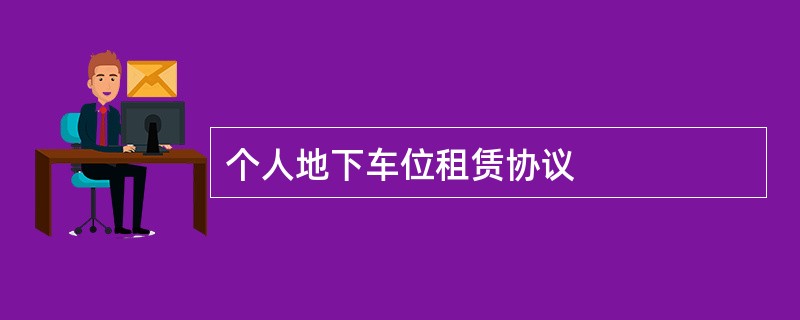 个人地下车位租赁协议